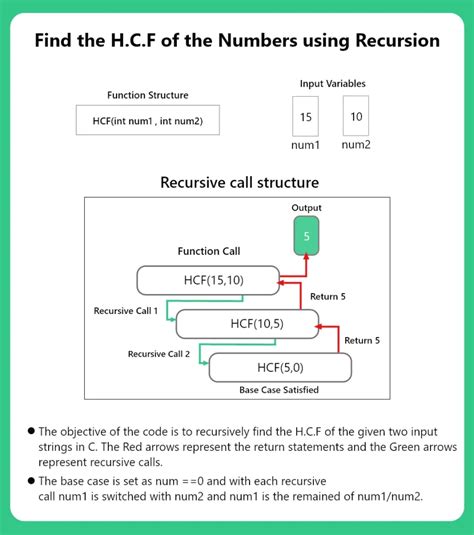 Find the H.C.F of the Numbers using Recursion

Function Structure

HCF(int num1 , int num2)

Input Variables

15

10

num1

num2

Recursive call structure

Output

5

Function Call

HCF(15,10)

Return 5

Recursive Call 1

HCF(10,5)

Return 5

Recursive Call 2

HCF(5,0)

Base Case Satisfied

● The objective of the code is to recursively find the H.C.F of the given two input strings in C. The Red arrows represent the return statements and the Green arrows represent recursive calls.

● The base case is set as num ==0 and with each recursive call num1 is switched with num2 and num1 is the remained of num1/num2.